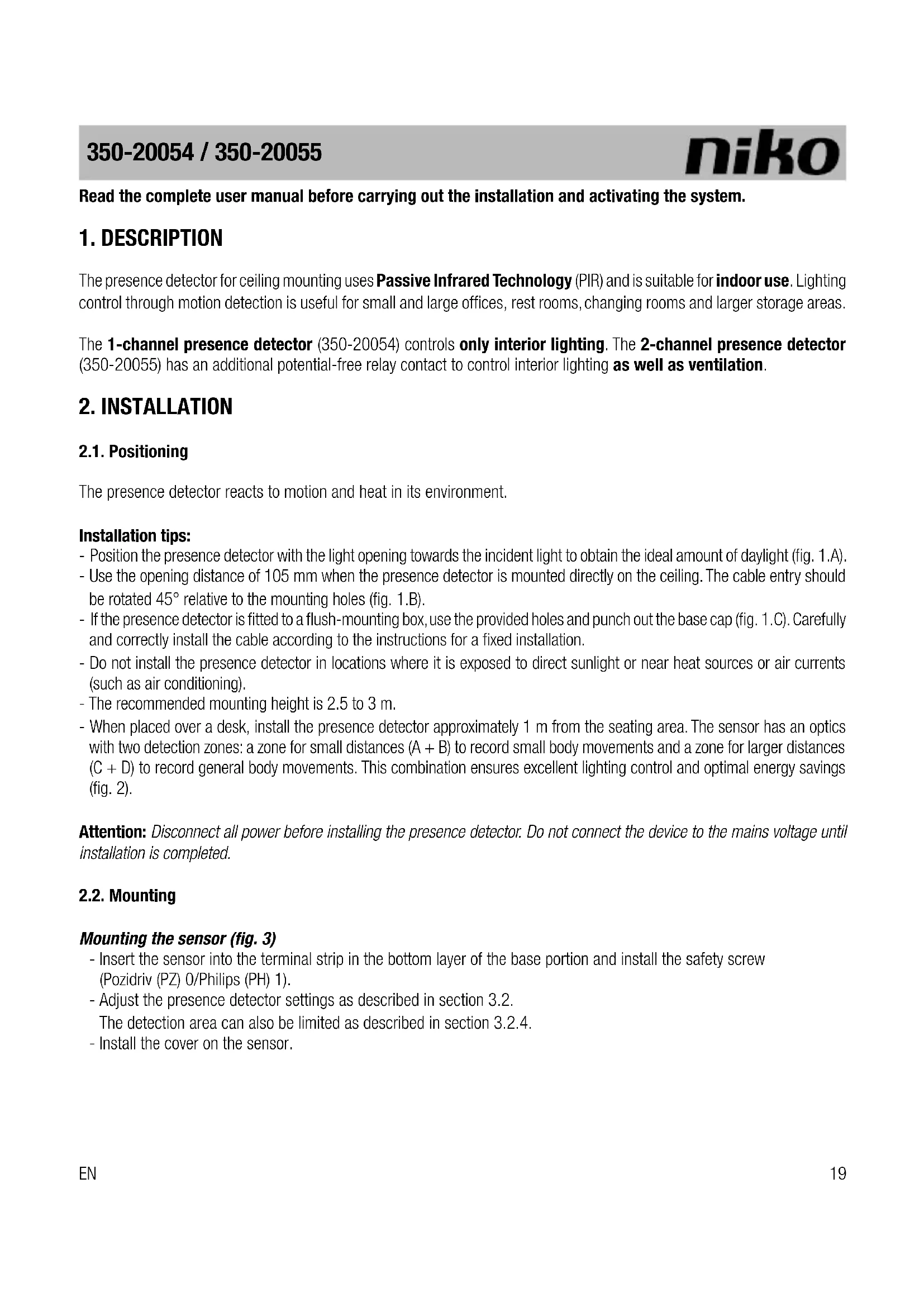 350-20054 / 350-20055

niko

Read the complete user manual before carrying out the installation and activating the system.

1. DESCRIPTION

The presence detector for ceiling mounting uses Passive Infrared Technology (PIR) and is suitable for indoor use. Lighting control through motion detection is useful for small and large offices, rest rooms, changing rooms and larger storage areas.

The 1-channel presence detector (350-20054) controls only interior lighting. The 2-channel presence detector (350-20055) has an additional potential-free relay contact to control interior lighting as well as ventilation.

2. INSTALLATION

2.1. Positioning

The presence detector reacts to motion and heat in its environment.

Installation tips:
- Position the presence detector with the light opening towards the incident light to obtain the ideal amount of daylight (fig. 1.A).
- Use the opening distance of 105 mm when the presence detector is mounted directly on the ceiling. The cable entry should be rotated 45° relative to the mounting holes (fig. 1.B).
- If the presence detector is fitted to a flush-mounting box, use the provided holes and punch out the base cap (fig. 1.C). Carefully and correctly install the cable according to the instructions for a fixed installation.
- Do not install the presence detector in locations where it is exposed to direct sunlight or near heat sources or air currents (such as air conditioning).
- The recommended mounting height is 2.5 to 3 m.
- When placed over a desk, install the presence detector approximately 1 m from the seating area. The sensor has an optics with two detection zones: a zone for small distances (A + B) to record small body movements and a zone for larger distances (C + D) to record general body movements. This combination ensures excellent lighting control and optimal energy savings (fig. 2).

Attention: Disconnect all power before installing the presence detector. Do not connect the device to the mains voltage until installation is completed.

2.2. Mounting

Mounting the sensor (fig. 3)
- Insert the sensor into the terminal strip in the bottom layer of the base portion and install the safety screw (Pozidriv (PZ) 0/Philips (PH) 1).
- Adjust the presence detector settings as described in section 3.2.
The detection area can also be limited as described in section 3.2.4.
- Install the cover on the sensor.

EN

19